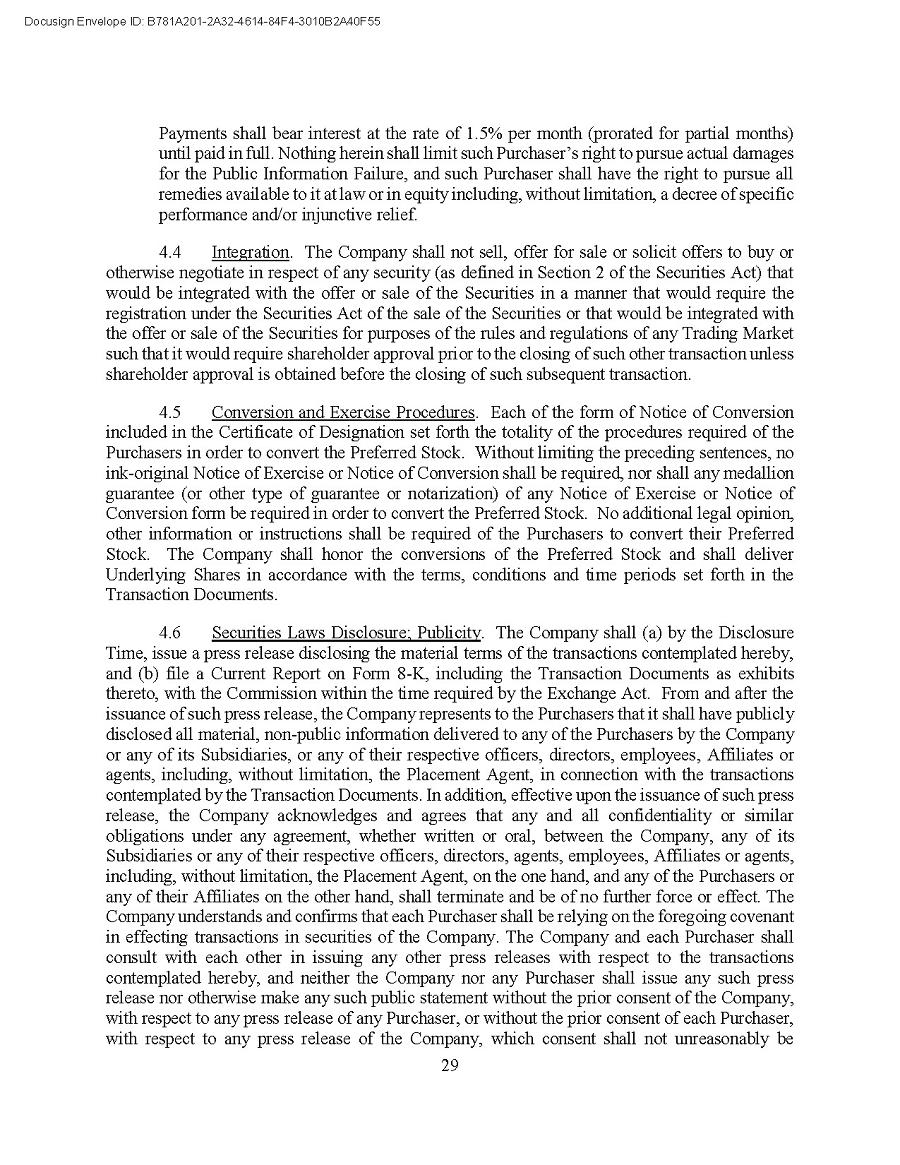 Docusign Envelope ID: B781A201-2A32-4614-84F4-3010B2A40F55

Payments shall bear interest at the rate of 1.5% per month (prorated for partial months) until paid in full. Nothing herein shall limit such Purchaser's right to pursue actual damages for the Public Information Failure, and such Purchaser shall have the right to pursue all remedies available to it at law or in equity including, without limitation, a decree of specific performance and/or injunctive relief.

4.4 Integration. The Company shall not sell, offer for sale or solicit offers to buy or otherwise negotiate in respect of any security (as defined in Section 2 of the Securities Act) that would be integrated with the offer or sale of the Securities in a manner that would require the registration under the Securities Act of the sale of the Securities or that would be integrated with the offer or sale of the Securities for purposes of the rules and regulations of any Trading Market such that it would require shareholder approval prior to the closing of such other transaction unless shareholder approval is obtained before the closing of such subsequent transaction.

4.5 Conversion and Exercise Procedures. Each of the form of Notice of Conversion included in the Certificate of Designation set forth the totality of the procedures required of the Purchasers in order to convert the Preferred Stock. Without limiting the preceding sentences, no ink-original Notice of Exercise or Notice of Conversion shall be required, nor shall any medallion guarantee (or other type of guarantee or notarization) of any Notice of Exercise or Notice of Conversion form be required in order to convert the Preferred Stock. No additional legal opinion, other information or instructions shall be required of the Purchasers to convert their Preferred Stock. The Company shall honor the conversions of the Preferred Stock and shall deliver Underlying Shares in accordance with the terms, conditions and time periods set forth in the Transaction Documents.

4.6 Securities Laws Disclosure; Publicity. The Company shall (a) by the Disclosure Time, issue a press release disclosing the material terms of the transactions contemplated hereby, and (b) file a Current Report on Form 8-K, including the Transaction Documents as exhibits thereto, with the Commission within the time required by the Exchange Act. From and after the issuance of such press release, the Company represents to the Purchasers that it shall have publicly disclosed all material, non-public information delivered to any of the Purchasers by the Company or any of its Subsidiaries, or any of their respective officers, directors, employees, Affiliates or agents, including, without limitation, the Placement Agent, in connection with the transactions contemplated by the Transaction Documents. In addition, effective upon the issuance of such press release, the Company acknowledges and agrees that any and all confidentiality or similar obligations under any agreement, whether written or oral, between the Company, any of its Subsidiaries or any of their respective officers, directors, agents, employees, Affiliates or agents, including, without limitation, the Placement Agent, on the one hand, and any of the Purchasers or any of their Affiliates on the other hand, shall terminate and be of no further force or effect. The Company understands and confirms that each Purchaser shall be relying on the foregoing covenant in effecting transactions in securities of the Company. The Company and each Purchaser shall consult with each other in issuing any other press releases with respect to the transactions contemplated hereby, and neither the Company nor any Purchaser shall issue any such press release nor otherwise make any such public statement without the prior consent of the Company, with respect to any press release of any Purchaser, or without the prior consent of each Purchaser, with respect to any press release of the Company, which consent shall not unreasonably be

29